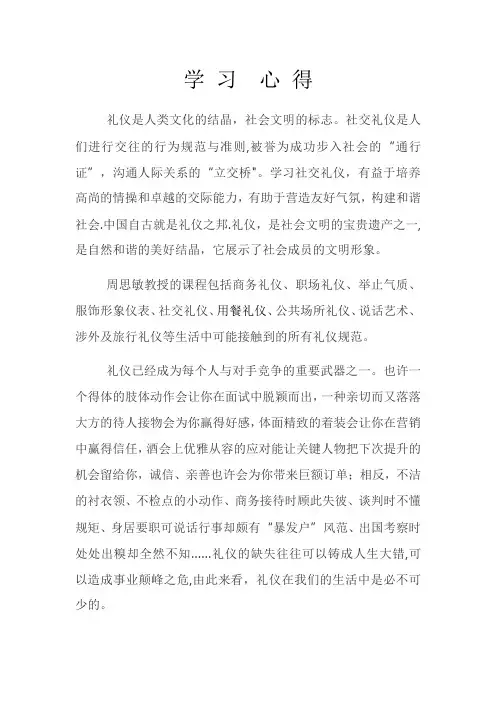 学习 心得

礼仪是人类文化的结晶，社会文明的标志。社交礼仪是人们进行交往的行为规范与准则,被誉为成功步入社会的“通行证”，沟通人际关系的“立交桥”。学习社交礼仪，有益于培养高尚的情操和卓越的交际能力，有助于营造友好气氛，构建和谐社会.中国自古就是礼仪之邦.礼仪，是社会文明的宝贵遗产之一，是自然和谐的美好结晶，它展示了社会成员的文明形象。

周思敏教授的课程包括商务礼仪、职场礼仪、举止气质、服饰形象仪表、社交礼仪、用餐礼仪、公共场所礼仪、说话艺术、涉外及旅行礼仪等生活中可能接触到的所有礼仪规范。

礼仪已经成为每个人与对手竞争的重要武器之一。也许一个得体的肢体动作会让你在面试中脱颖而出，一种亲切而又落落大方的待人接物会为你赢得好感，体面精致的着装会让你在营销中赢得信任，酒会上优雅从容的应对能让关键人物把下次提升的机会留给你，诚信、亲善也许会为你带来巨额订单；相反，不洁的衬衣领、不检点的小动作、商务接待时顾此失彼、谈判时不懂规矩、身居要职可说话行事却颇有“暴发户”风范、出国考察时处处出糗却全然不知……礼仪的缺失往往可以铸成人生大错，可以造成事业颠峰之危,由此来看，礼仪在我们的生活中是必不可少的。